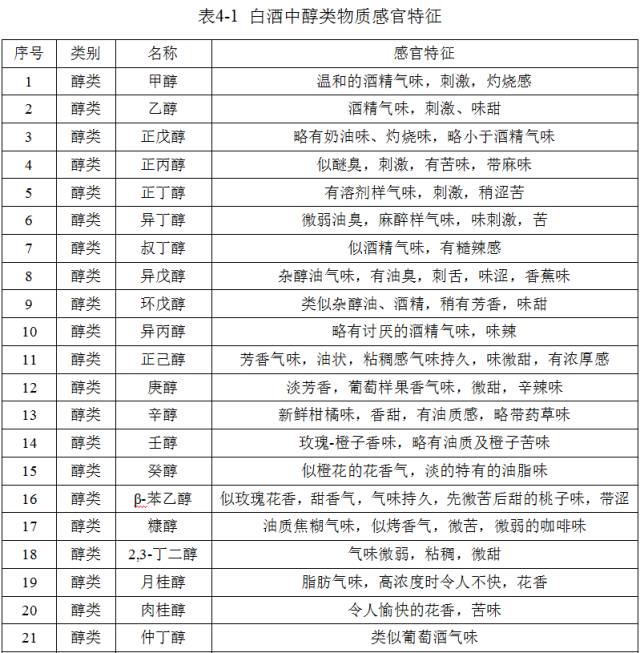 表4-1 白酒中醇类物质感官特征

| 序号 | 类别 | 名称 | 感官特征 |
|---|---|---|---|
| 1 | 醇类 | 甲醇 | 温和的酒精气味，刺激，灼烧感 |
| 2 | 醇类 | 乙醇 | 酒精气味，刺激、味甜 |
| 3 | 醇类 | 正戊醇 | 略有奶油味、灼烧味，略小于酒精气味 |
| 4 | 醇类 | 正丙醇 | 似醚臭，刺激，有苦味，带麻味 |
| 5 | 醇类 | 正丁醇 | 有溶剂样气味，刺激，稍涩苦 |
| 6 | 醇类 | 异丁醇 | 微弱油臭，麻醉样气味，味刺激，苦 |
| 7 | 醇类 | 叔丁醇 | 似酒精气味，有糙辣感 |
| 8 | 醇类 | 异戊醇 | 杂醇油气味，有油臭，刺舌，味涩，香蕉味 |
| 9 | 醇类 | 环戊醇 | 类似杂醇油、酒精，稍有芳香，味甜 |
| 10 | 醇类 | 异丙醇 | 略有讨厌的酒精气味，味辣 |
| 11 | 醇类 | 正己醇 | 芳香气味，油状，粘稠感气味持久，味微甜，有浓厚感 |
| 12 | 醇类 | 庚醇 | 淡芳香，葡萄样果香气味，微甜，辛辣味 |
| 13 | 醇类 | 辛醇 | 新鲜柑橘味，香甜，有油质感，略带药草味 |
| 14 | 醇类 | 壬醇 | 玫瑰-橙子香味，略有油质及橙子苦味 |
| 15 | 醇类 | 癸醇 | 似橙花的花香气，淡的特有的油脂味 |
| 16 | 醇类 | β-苯乙醇 | 似玫瑰花香，甜香气，气味持久，先微苦后甜的桃子味，带涩 |
| 17 | 醇类 | 糠醇 | 油质焦糊气味，似烤香气，微苦，微弱的咖啡味 |
| 18 | 醇类 | 2,3-丁二醇 | 气味微弱，粘稠，微甜 |
| 19 | 醇类 | 月桂醇 | 脂肪气味，高浓度时令人不快，花香 |
| 20 | 醇类 | 肉桂醇 | 令人愉快的花香，苦味 |
| 21 | 醇类 | 仲丁醇 | 类似葡萄酒气味 |